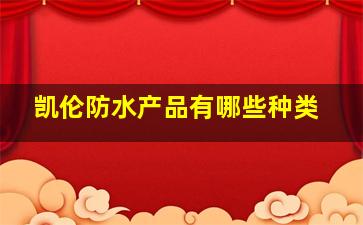 凯伦防水产品有哪些种类